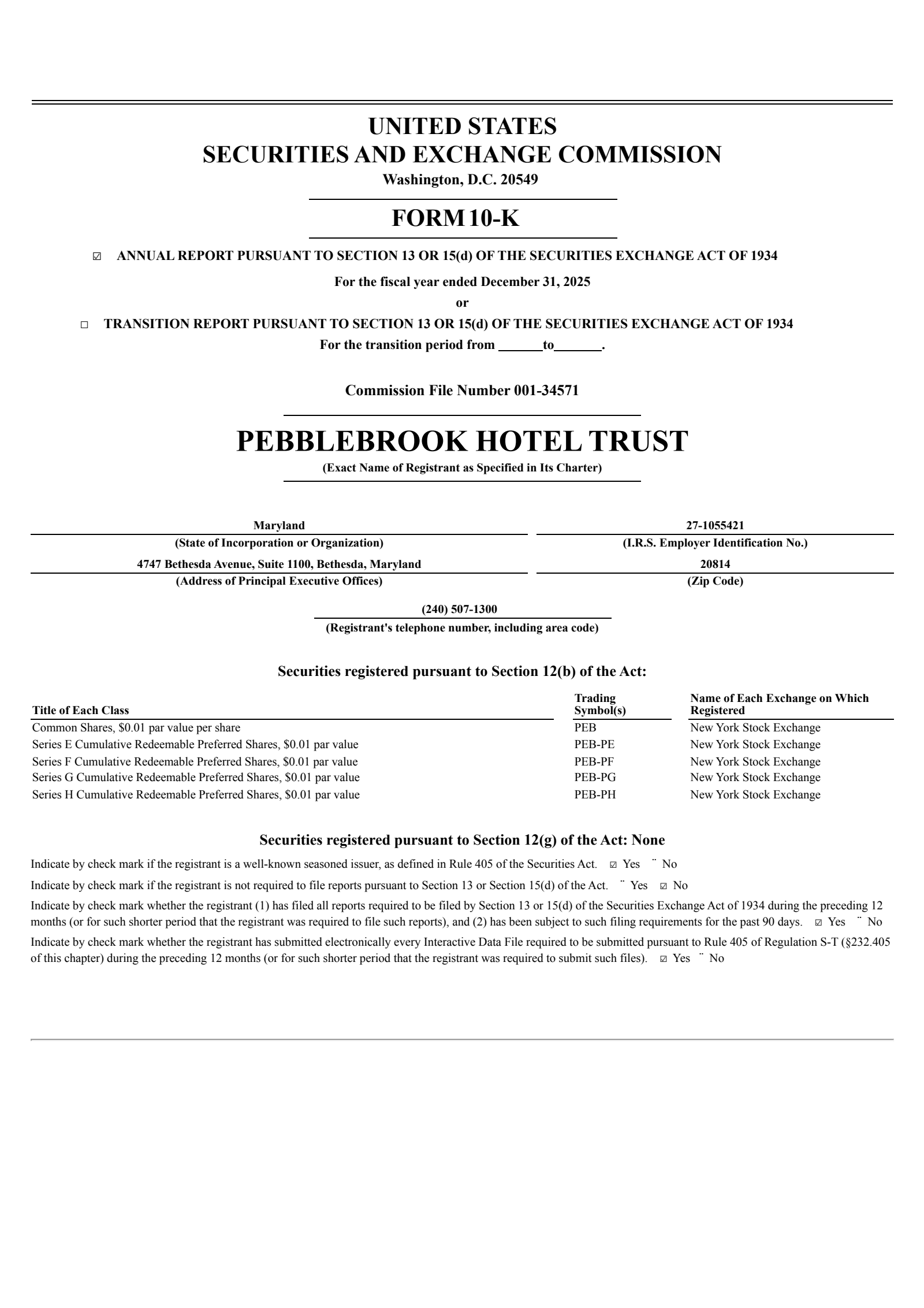 UNITED STATES
SECURITIES AND EXCHANGE COMMISSION
Washington, D.C. 20549

FORM 10-K

☑ ANNUAL REPORT PURSUANT TO SECTION 13 OR 15(d) OF THE SECURITIES EXCHANGE ACT OF 1934

For the fiscal year ended December 31, 2025
or

☐ TRANSITION REPORT PURSUANT TO SECTION 13 OR 15(d) OF THE SECURITIES EXCHANGE ACT OF 1934
For the transition period from ______to______.

Commission File Number 001-34571

PEBBLEBROOK HOTEL TRUST
(Exact Name of Registrant as Specified in Its Charter)

Maryland
(State of Incorporation or Organization)

27-1055421
(I.R.S. Employer Identification No.)

4747 Bethesda Avenue, Suite 1100, Bethesda, Maryland
(Address of Principal Executive Offices)

20814
(Zip Code)

(240) 507-1300
(Registrant's telephone number, including area code)

Securities registered pursuant to Section 12(b) of the Act:

| Title of Each Class | Trading Symbol(s) | Name of Each Exchange on Which Registered |
|---|---|---|
| Common Shares, $0.01 par value per share | PEB | New York Stock Exchange |
| Series E Cumulative Redeemable Preferred Shares, $0.01 par value | PEB-PE | New York Stock Exchange |
| Series F Cumulative Redeemable Preferred Shares, $0.01 par value | PEB-PF | New York Stock Exchange |
| Series G Cumulative Redeemable Preferred Shares, $0.01 par value | PEB-PG | New York Stock Exchange |
| Series H Cumulative Redeemable Preferred Shares, $0.01 par value | PEB-PH | New York Stock Exchange |

Securities registered pursuant to Section 12(g) of the Act: None

Indicate by check mark if the registrant is a well-known seasoned issuer, as defined in Rule 405 of the Securities Act. ☑ Yes ¨ No

Indicate by check mark if the registrant is not required to file reports pursuant to Section 13 or Section 15(d) of the Act. ¨ Yes ☑ No

Indicate by check mark whether the registrant (1) has filed all reports required to be filed by Section 13 or 15(d) of the Securities Exchange Act of 1934 during the preceding 12 months (or for such shorter period that the registrant was required to file such reports), and (2) has been subject to such filing requirements for the past 90 days. ☑ Yes ¨ No

Indicate by check mark whether the registrant has submitted electronically every Interactive Data File required to be submitted pursuant to Rule 405 of Regulation S-T (§232.405 of this chapter) during the preceding 12 months (or for such shorter period that the registrant was required to submit such files). ☑ Yes ¨ No